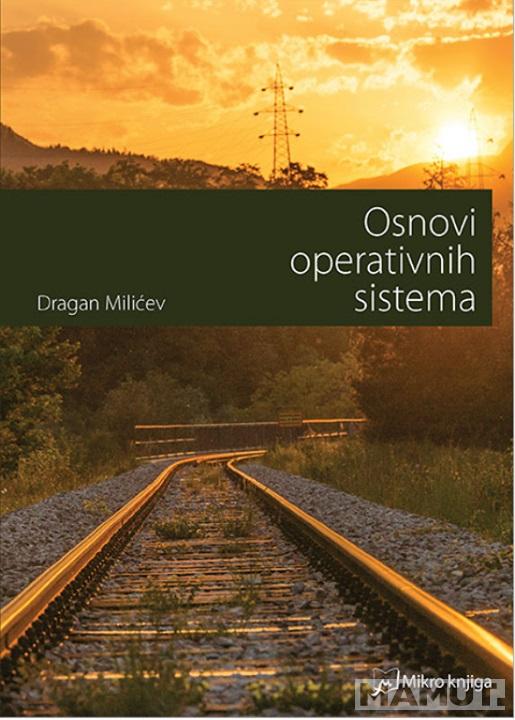 Osnovi operativnih sistema

Dragan Milićev

Mikro knjiga

MAMUT